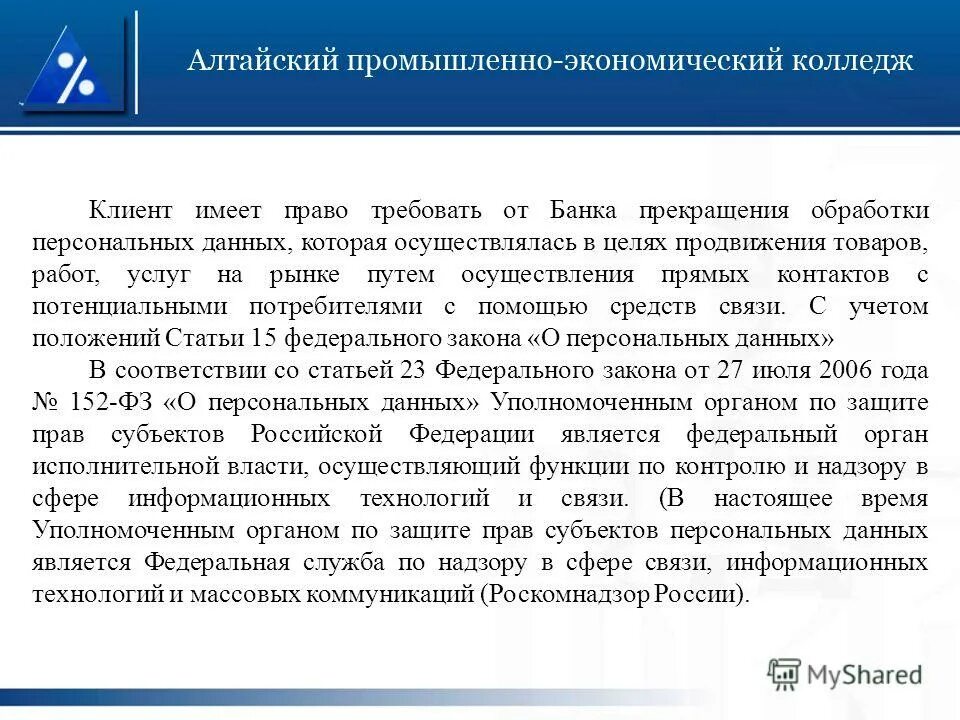 Алтайский промышленно-экономический колледж

Клиент имеет право требовать от Банка прекращения обработки персональных данных, которая осуществлялась в целях продвижения товаров, работ, услуг на рынке путем осуществления прямых контактов с потенциальными потребителями с помощью средств связи. С учетом положений Статьи 15 федерального закона «О персональных данных»

В соответствии со статьей 23 Федерального закона от 27 июля 2006 года № 152-ФЗ «О персональных данных» Уполномоченным органом по защите прав субъектов Российской Федерации является федеральный орган исполнительной власти, осуществляющий функции по контролю и надзору в сфере информационных технологий и связи. (В настоящее время Уполномоченным органом по защите прав субъектов персональных данных является Федеральная служба по надзору в сфере связи, информационных технологий и массовых коммуникаций (Роскомнадзор России).

MyShared